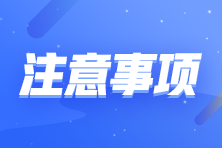 注意事项